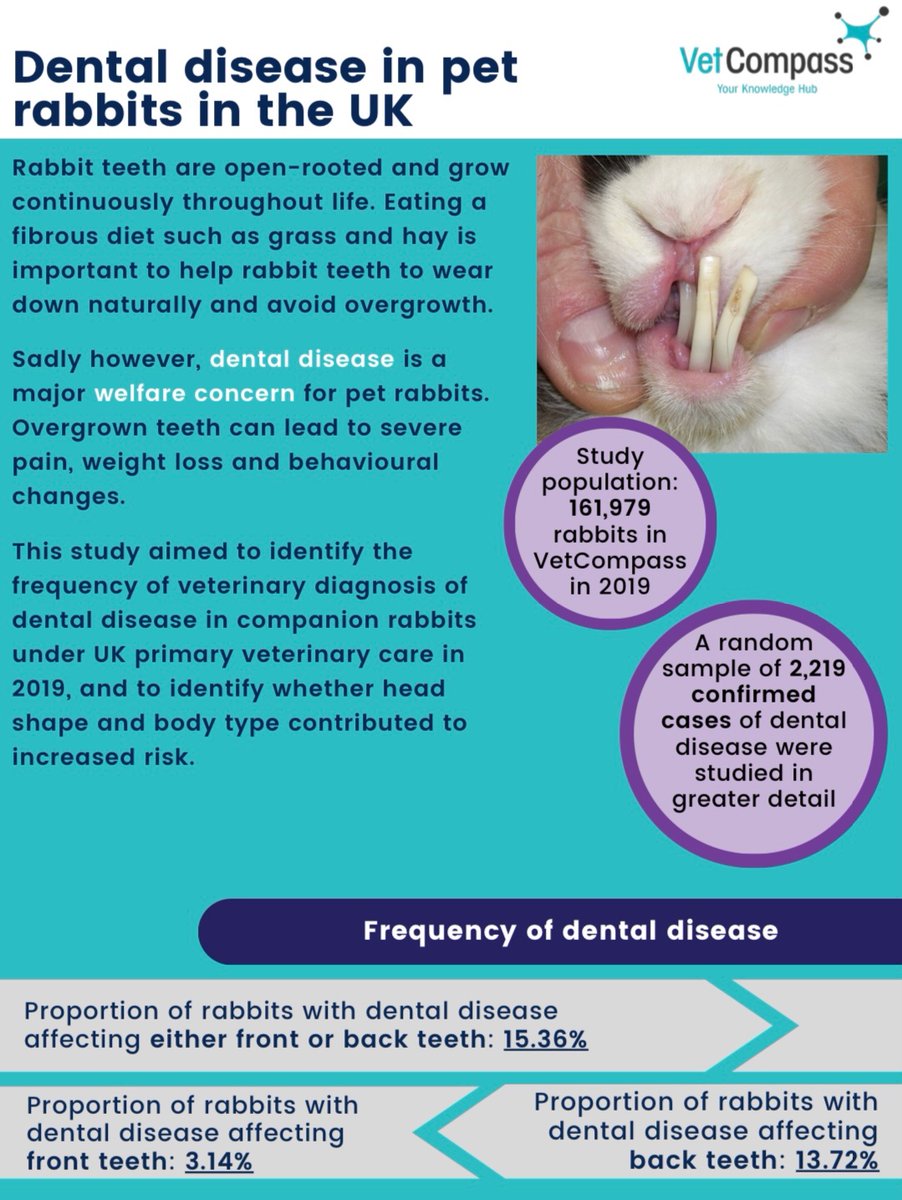 Dental disease in pet rabbits in the UK

VetCompass
Your Knowledge Hub

Rabbit teeth are open-rooted and grow continuously throughout life. Eating a fibrous diet such as grass and hay is important to help rabbit teeth to wear down naturally and avoid overgrowth.

Sadly however, dental disease is a major welfare concern for pet rabbits. Overgrown teeth can lead to severe pain, weight loss and behavioural changes.

This study aimed to identify the frequency of veterinary diagnosis of dental disease in companion rabbits under UK primary veterinary care in 2019, and to identify whether head shape and body type contributed to increased risk.

Study population: 161,979 rabbits in VetCompass in 2019

A random sample of 2,219 confirmed cases of dental disease were studied in greater detail

Frequency of dental disease

Proportion of rabbits with dental disease affecting either front or back teeth: 15.36%

Proportion of rabbits with dental disease affecting front teeth: 3.14%

Proportion of rabbits with dental disease affecting back teeth: 13.72%